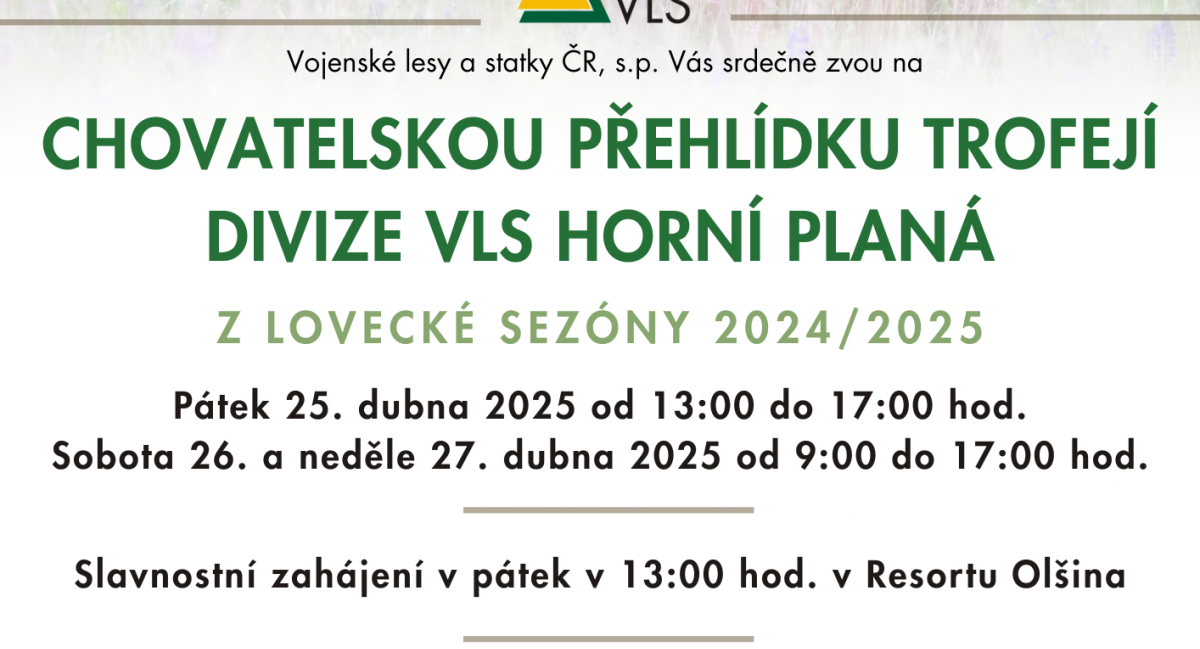 VLS

Vojenské lesy a statky ČR, s.p. Vás srdečně zvou na

CHOVATELSKOU PŘEHLÍDKU TROFEJÍ DIVIZE VLS HORNÍ PLANÁ

Z LOVECKÉ SEZÓNY 2024/2025

Pátek 25. dubna 2025 od 13:00 do 17:00 hod.
Sobota 26. a neděle 27. dubna 2025 od 9:00 do 17:00 hod.

Slavnostní zahájení v pátek v 13:00 hod. v Resortu Olšina